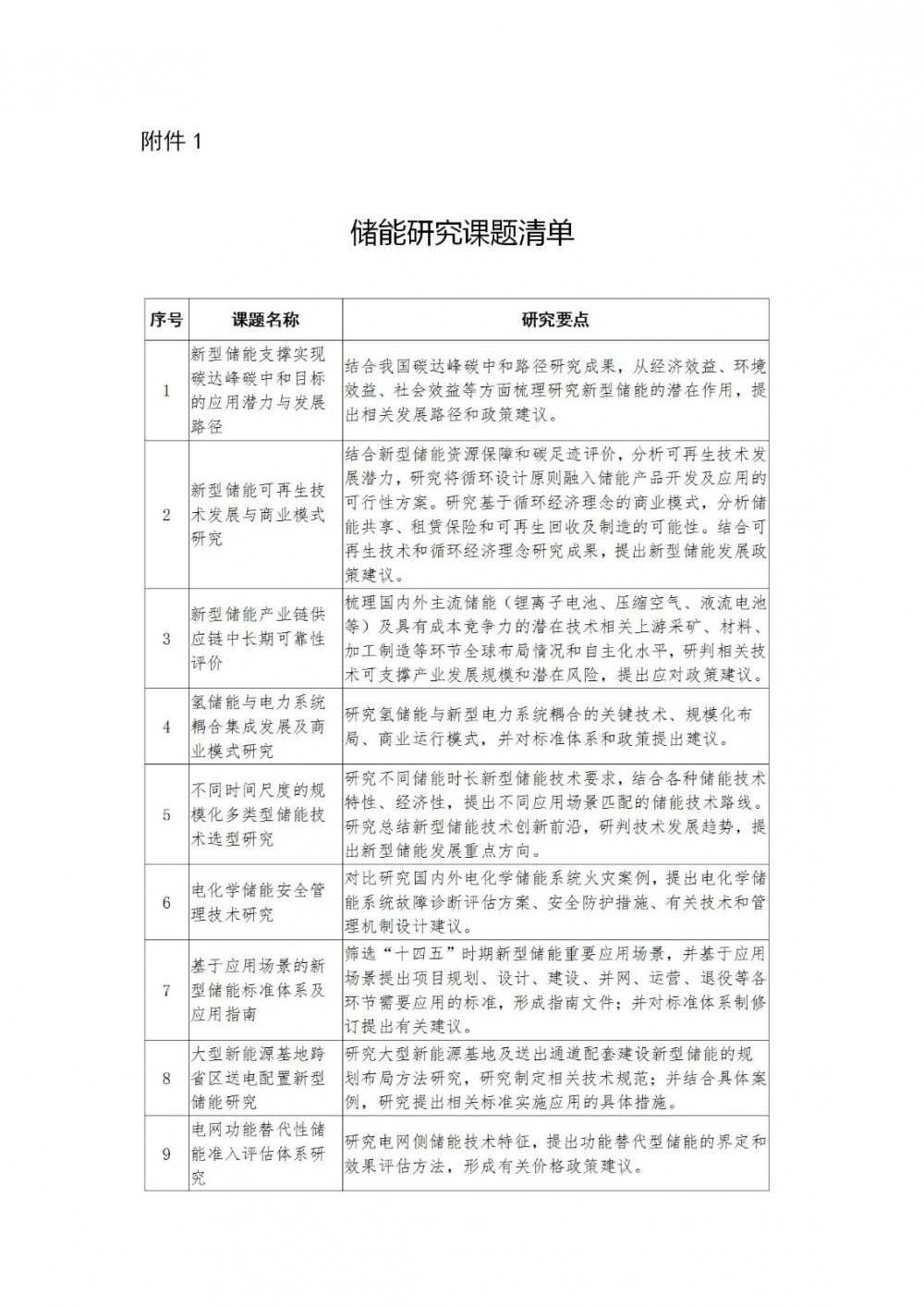 附件 1

储能研究课题清单

| 序号 | 课题名称 | 研究要点 |
|---|---|---|
| 1 | 新型储能支撑实现碳达峰碳中和目标的应用潜力与发展路径 | 结合我国碳达峰碳中和路径研究成果，从经济效益、环境效益、社会效益等方面梳理研究新型储能的潜在作用，提出相关发展路径和政策建议。 |
| 2 | 新型储能可再生技术发展与商业模式研究 | 结合新型储能资源保障和碳足迹评价，分析可再生技术发展潜力，研究将循环设计原则融入储能产品开发及应用的可行性方案。研究基于循环经济理念的商业模式，分析储能共享、租赁保险和可再生回收及制造的可能性。结合可再生技术和循环经济理念研究成果，提出新型储能发展政策建议。 |
| 3 | 新型储能产业链供应链中长期可靠性评价 | 梳理国内外主流储能（锂离子电池、压缩空气、液流电池等）及具有成本竞争力的潜在技术相关上游采矿、材料、加工制造等环节全球布局情况和自主化水平，研判相关技术可支撑产业发展规模和潜在风险，提出应对政策建议。 |
| 4 | 氢储能与电力系统耦合集成发展及商业模式研究 | 研究氢储能与新型电力系统耦合的关键技术、规模化布局、商业运行模式，并对标准体系和政策提出建议。 |
| 5 | 不同时间尺度的规模化多类型储能技术选型研究 | 研究不同储能时长新型储能技术要求，结合各种储能技术特性、经济性，提出不同应用场景匹配的储能技术路线。研究总结新型储能技术创新前沿，研判技术发展趋势，提出新型储能发展重点方向。 |
| 6 | 电化学储能安全管理技术研究 | 对比研究国内外电化学储能系统火灾案例，提出电化学储能系统故障诊断评估方案、安全防护措施、有关技术和管理机制设计建议。 |
| 7 | 基于应用场景的新型储能标准体系及应用指南 | 筛选“十四五”时期新型储能重要应用场景，并基于应用场景提出项目规划、设计、建设、并网、运营、退役等各环节需要应用的标准，形成指南文件；并对标准体系制修订提出有关建议。 |
| 8 | 大型新能源基地跨省区送电配置新型储能研究 | 研究大型新能源基地及送出通道配套建设新型储能的规划布局方法研究，研究制定相关技术规范；并结合具体案例，研究提出相关标准实施应用的具体措施。 |
| 9 | 电网功能替代性储能准入评估体系研究 | 研究电网侧储能技术特征，提出功能替代型储能的界定和效果评估方法，形成有关价格政策建议。 |